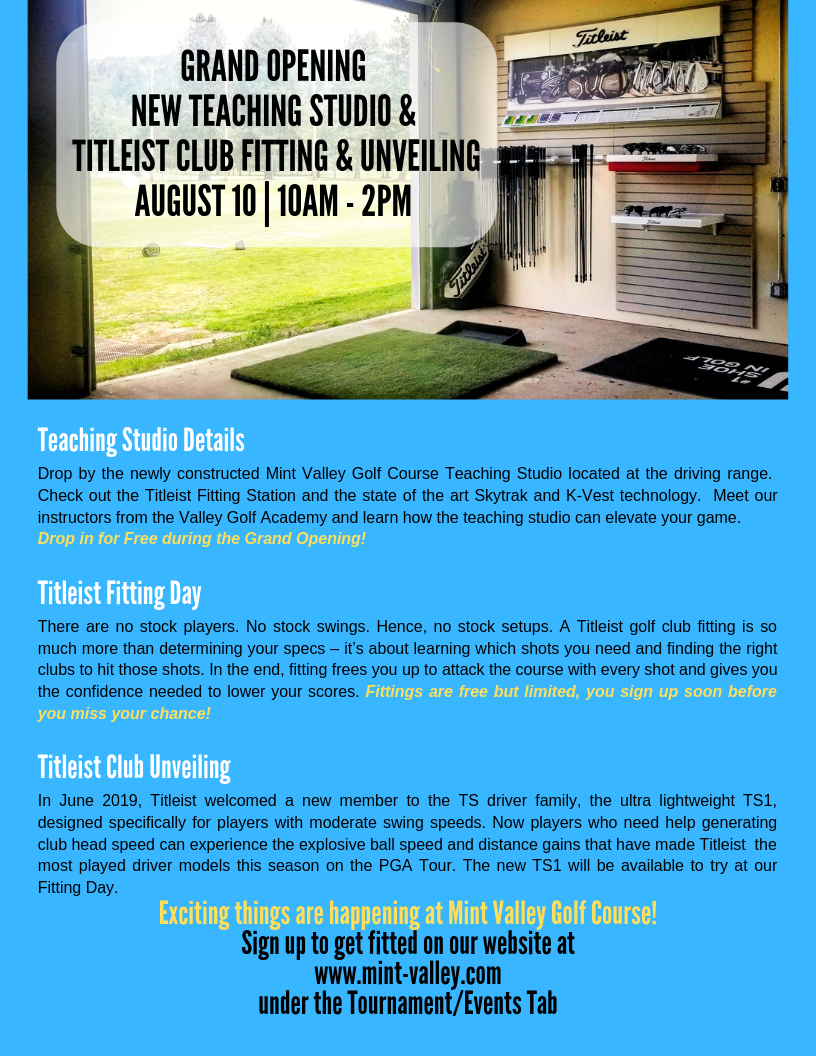 GRAND OPENING
NEW TEACHING STUDIO &
TITLEIST CLUB FITTING & UNVEILING
AUGUST 10 | 10AM - 2PM

Titleist

Titleist

#1 SHOE IN GOLF

Teaching Studio Details

Drop by the newly constructed Mint Valley Golf Course Teaching Studio located at the driving range. Check out the Titleist Fitting Station and the state of the art Skytrak and K-Vest technology. Meet our instructors from the Valley Golf Academy and learn how the teaching studio can elevate your game. Drop in for Free during the Grand Opening!

Titleist Fitting Day

There are no stock players. No stock swings. Hence, no stock setups. A Titleist golf club fitting is so much more than determining your specs – it's about learning which shots you need and finding the right clubs to hit those shots. In the end, fitting frees you up to attack the course with every shot and gives you the confidence needed to lower your scores. Fittings are free but limited, you sign up soon before you miss your chance!

Titleist Club Unveiling

In June 2019, Titleist welcomed a new member to the TS driver family, the ultra lightweight TS1, designed specifically for players with moderate swing speeds. Now players who need help generating club head speed can experience the explosive ball speed and distance gains that have made Titleist the most played driver models this season on the PGA Tour. The new TS1 will be available to try at our Fitting Day.

Exciting things are happening at Mint Valley Golf Course!
Sign up to get fitted on our website at
www.mint-valley.com
under the Tournament/Events Tab